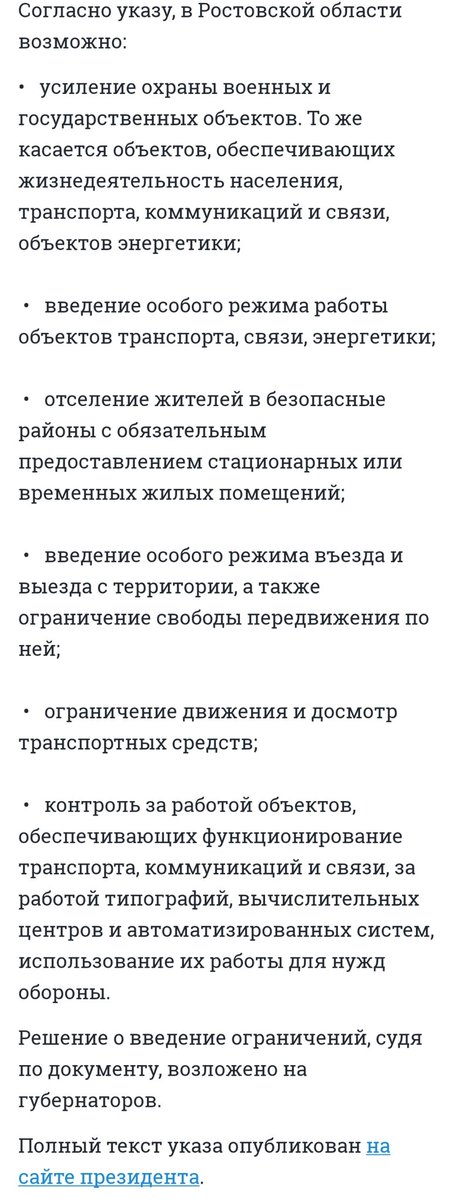 Согласно указу, в Ростовской области возможно:

• усиление охраны военных и государственных объектов. То же касается объектов, обеспечивающих жизнедеятельность населения, транспорта, коммуникаций и связи, объектов энергетики;

• введение особого режима работы объектов транспорта, связи, энергетики;

• отселение жителей в безопасные районы с обязательным предоставлением стационарных или временных жилых помещений;

• введение особого режима въезда и выезда с территории, а также ограничение свободы передвижения по ней;

• ограничение движения и досмотр транспортных средств;

• контроль за работой объектов, обеспечивающих функционирование транспорта, коммуникаций и связи, за работой типографий, вычислительных центров и автоматизированных систем, использование их работы для нужд обороны.

Решение о введение ограничений, судя по документу, возложено на губернаторов.

Полный текст указа опубликован на сайте президента.